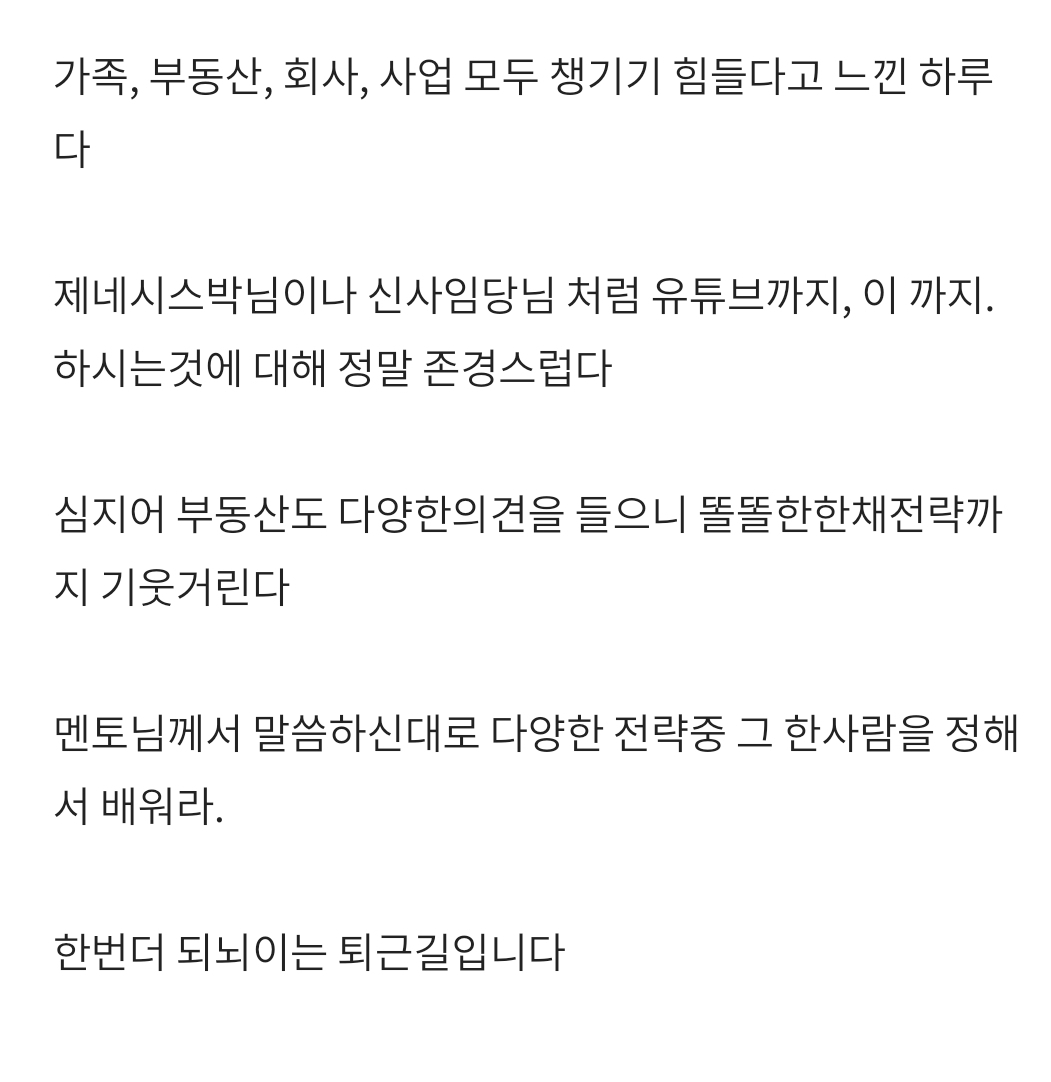 가족, 부동산, 회사, 사업 모두 챙기기 힘들다고 느낀 하루다

제네시스박님이나 신사임당님 처럼 유튜브까지, 이 까지. 하시는것에 대해 정말 존경스럽다

심지어 부동산도 다양한의견을 들으니 똘똘한한채전략까지 기웃거린다

멘토님께서 말씀하신대로 다양한 전략중 그 한사람을 정해서 배워라.

한번더 되뇌이는 퇴근길입니다